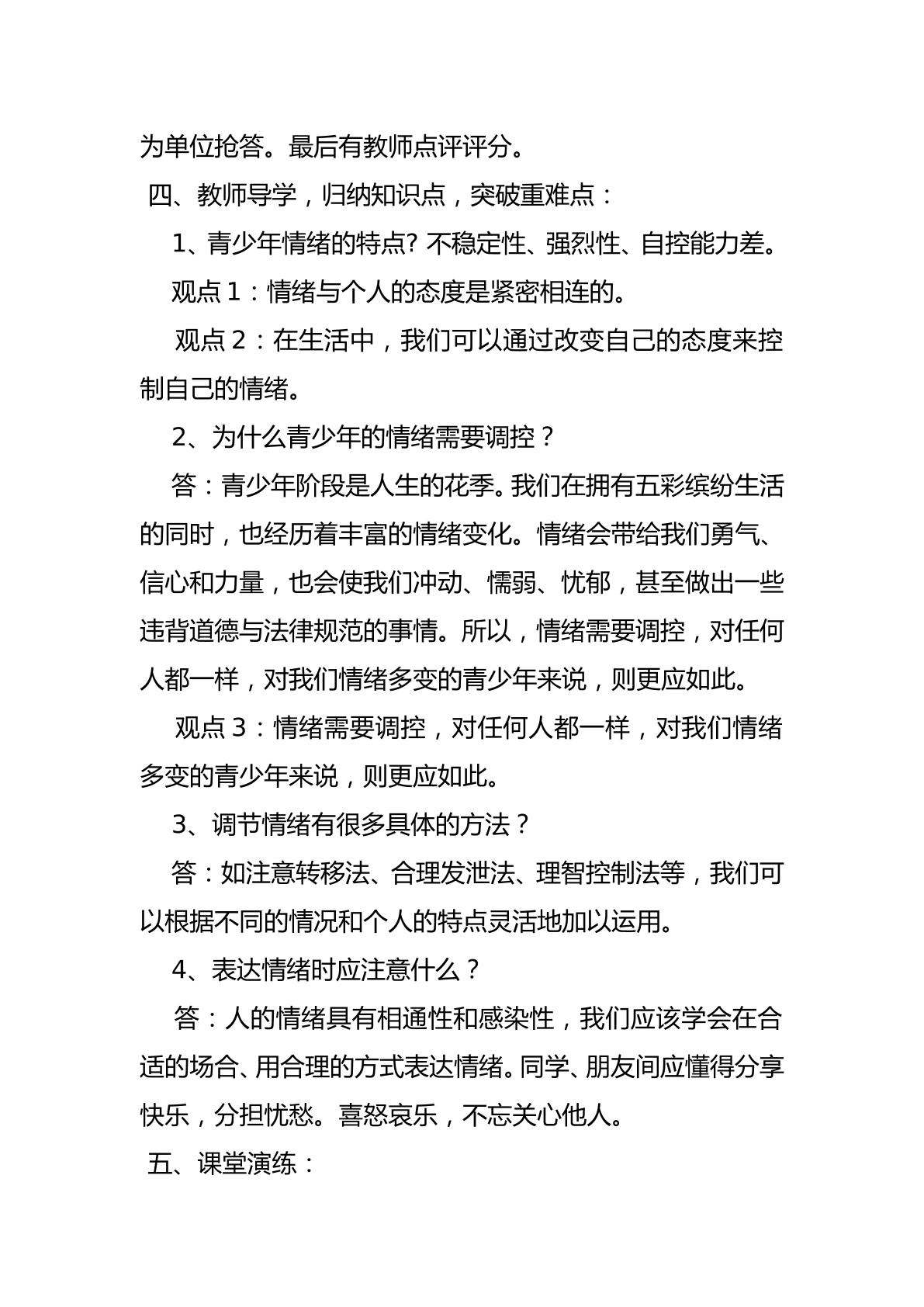 为单位抢答。最后有教师点评评分。

四、教师导学，归纳知识点，突破重难点：

1、青少年情绪的特点?不稳定性、强烈性、自控能力差。

观点1：情绪与个人的态度是紧密相连的。

观点2：在生活中，我们可以通过改变自己的态度来控制自己的情绪。

2、为什么青少年的情绪需要调控？

答：青少年阶段是人生的花季。我们在拥有五彩缤纷生活的同时，也经历着丰富的情绪变化。情绪会带给我们勇气、信心和力量，也会使我们冲动、懦弱、忧郁，甚至做出一些违背道德与法律规范的事情。所以，情绪需要调控，对任何人都一样，对我们情绪多变的青少年来说，则更应如此。

观点3：情绪需要调控，对任何人都一样，对我们情绪多变的青少年来说，则更应如此。

3、调节情绪有很多具体的方法？

答：如注意转移法、合理发泄法、理智控制法等，我们可以根据不同的情况和个人的特点灵活地加以运用。

4、表达情绪时应注意什么？

答：人的情绪具有相通性和感染性，我们应该学会在合适的场合、用合理的方式表达情绪。同学、朋友间应懂得分享快乐，分担忧愁。喜怒哀乐，不忘关心他人。

五、课堂演练：